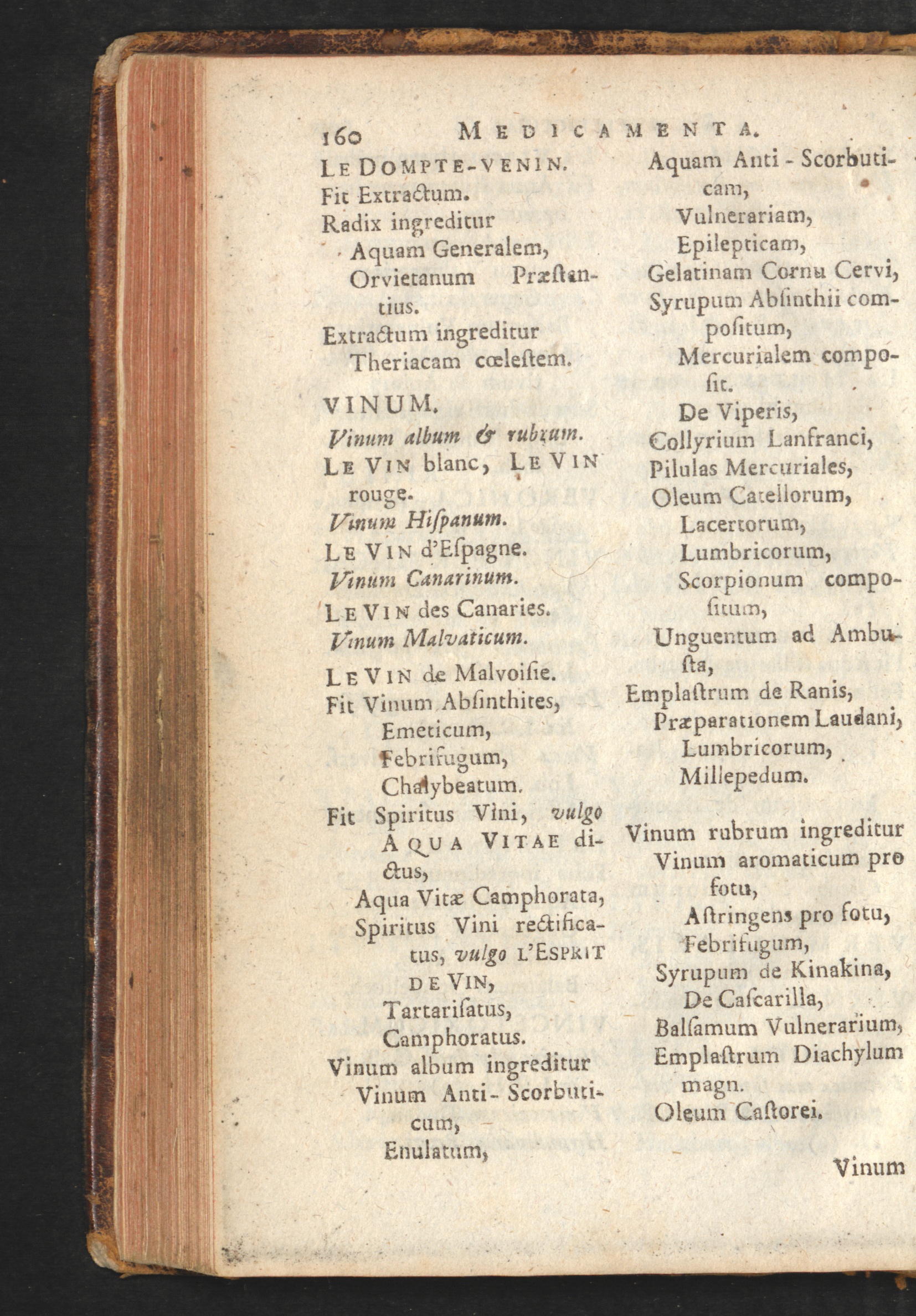 160 MEDICAMENTA.

LE DOMPTE-VENIN.
Fit Extractum.
Radix ingreditur
Aquam Generalem,
Orvietanum Præstantius.
Extractum ingreditur
Theriacam cœlestem.

VINUM.
Vinum album & rubrum.
LE VIN blanc, LE VIN rouge.
Vinum Hispanum.
LE VIN d'Espagne.
Vinum Canarinum.
LE VIN des Canaries.
Vinum Malvaticum.
LE VIN de Malvoisie.
Fit Vinum Absinthites,
Emeticum,
Febrifugum,
Chalybeatum.
Fit Spiritus Vini, vulgo AQUA VITAE dictus,
Aqua Vitæ Camphorata,
Spiritus Vini rectificatus, vulgo L'ESPRIT DE VIN,
Tartarisatus,
Camphoratus.
Vinum album ingreditur
Vinum Anti-Scorbuticum,
Enulatum,

Aquam Anti-Scorbuticam,
Vulnerariam,
Epilepticam,
Gelatinam Cornu Cervi,
Syrupum Absinthii compositum,
Mercurialem composit.
De Viperis,
Collyrium Lanfranci,
Pilulas Mercuriales,
Oleum Catellorum,
Lacertorum,
Lumbricorum,
Scorpionum compositum,
Unguentum ad Ambusta,
Emplastrum de Ranis,
Præparationem Laudani,
Lumbricorum,
Millepedum.

Vinum rubrum ingreditur
Vinum aromaticum pro fotu,
Astringens pro fotu,
Febrifugum,
Syrupum de Kinakina,
De Cascarilla,
Balsamum Vulnerarium,
Emplastrum Diachylum magn.
Oleum Castorei.

Vinum